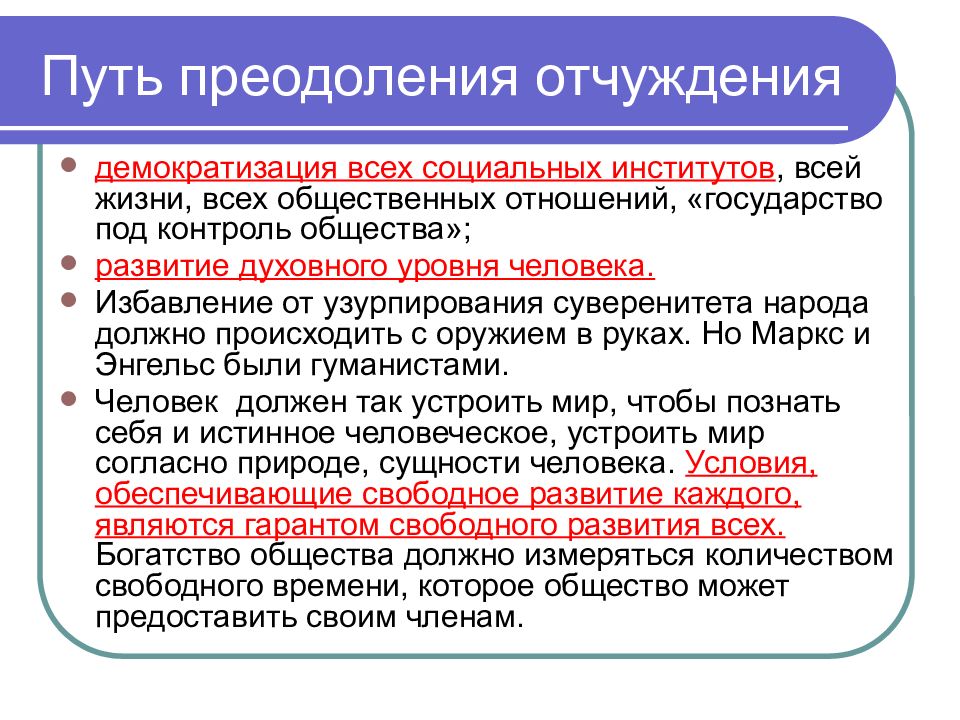 Путь преодоления отчуждения

- демократизация всех социальных институтов, всей жизни, всех общественных отношений, «государство под контроль общества»;
- развитие духовного уровня человека.
- Избавление от узурпирования суверенитета народа должно происходить с оружием в руках. Но Маркс и Энгельс были гуманистами.
- Человек должен так устроить мир, чтобы познать себя и истинное человеческое, устроить мир согласно природе, сущности человека. Условия, обеспечивающие свободное развитие каждого, являются гарантом свободного развития всех. Богатство общества должно измеряться количеством свободного времени, которое общество может предоставить своим членам.